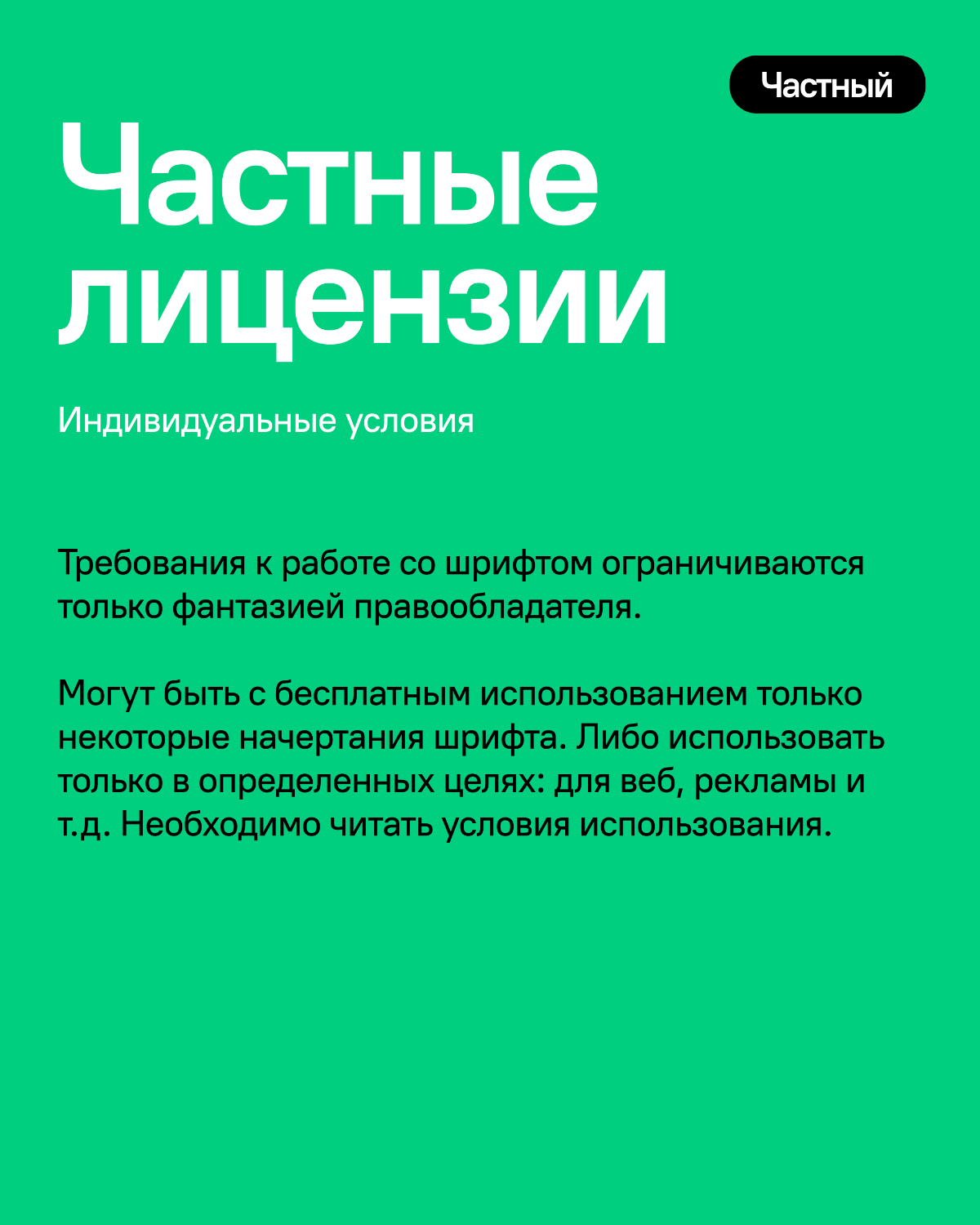 Частный

Частные лицензии

Индивидуальные условия

Требования к работе со шрифтом ограничиваются только фантазией правообладателя.

Могут быть с бесплатным использованием только некоторые начертания шрифта. Либо использовать только в определенных целях: для веб, рекламы и т.д. Необходимо читать условия использования.